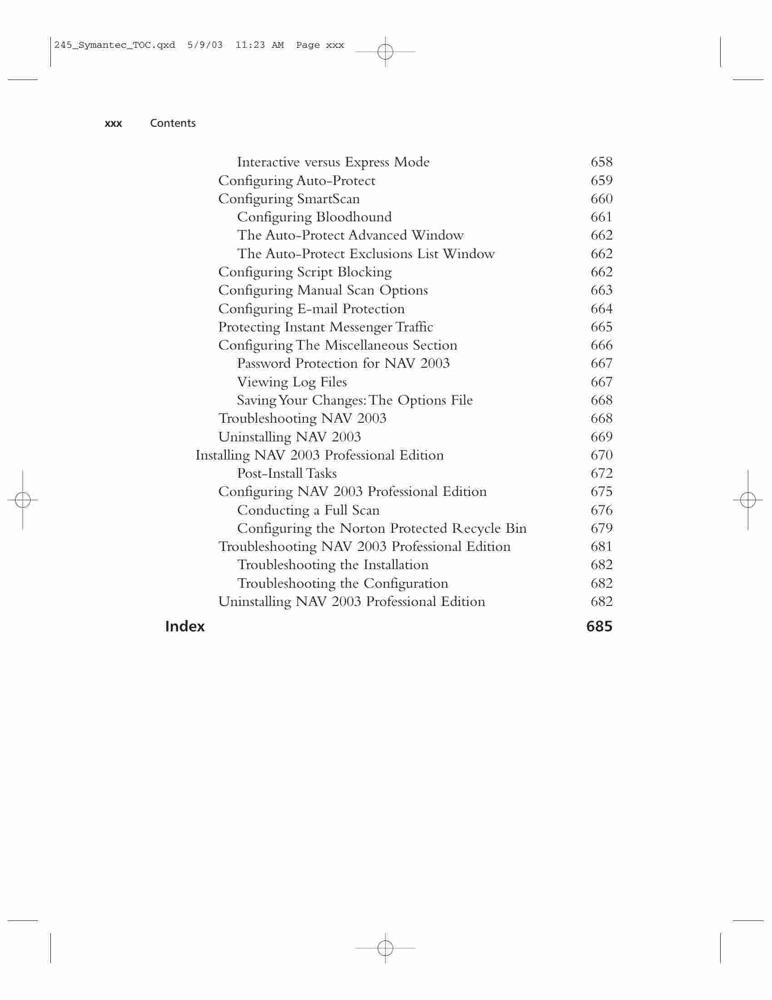 245_Symantec_TOC.qxd 5/9/03 11:23 AM Page xxx

xxx Contents

Interactive versus Express Mode 658
Configuring Auto-Protect 659
Configuring SmartScan 660
Configuring Bloodhound 661
The Auto-Protect Advanced Window 662
The Auto-Protect Exclusions List Window 662
Configuring Script Blocking 662
Configuring Manual Scan Options 663
Configuring E-mail Protection 664
Protecting Instant Messenger Traffic 665
Configuring The Miscellaneous Section 666
Password Protection for NAV 2003 667
Viewing Log Files 667
Saving Your Changes: The Options File 668
Troubleshooting NAV 2003 668
Uninstalling NAV 2003 669
Installing NAV 2003 Professional Edition 670
Post-Install Tasks 672
Configuring NAV 2003 Professional Edition 675
Conducting a Full Scan 676
Configuring the Norton Protected Recycle Bin 679
Troubleshooting NAV 2003 Professional Edition 681
Troubleshooting the Installation 682
Troubleshooting the Configuration 682
Uninstalling NAV 2003 Professional Edition 682
Index 685